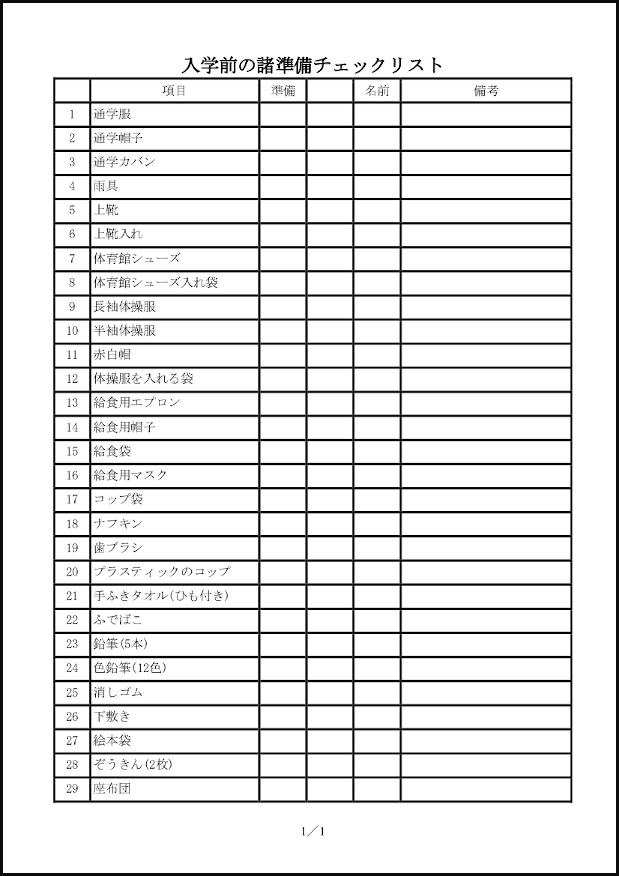 入学前の諸準備チェックリスト

| | 項目 | 準備 | | 名前 | 備考 |
|---|---|---|---|---|---|
| 1 | 通学服 | | | | |
| 2 | 通学帽子 | | | | |
| 3 | 通学カバン | | | | |
| 4 | 雨具 | | | | |
| 5 | 上靴 | | | | |
| 6 | 上靴入れ | | | | |
| 7 | 体育館シューズ | | | | |
| 8 | 体育館シューズ入れ袋 | | | | |
| 9 | 長袖体操服 | | | | |
| 10 | 半袖体操服 | | | | |
| 11 | 赤白帽 | | | | |
| 12 | 体操服を入れる袋 | | | | |
| 13 | 給食用エプロン | | | | |
| 14 | 給食用帽子 | | | | |
| 15 | 給食袋 | | | | |
| 16 | 給食用マスク | | | | |
| 17 | コップ袋 | | | | |
| 18 | ナフキン | | | | |
| 19 | 歯ブラシ | | | | |
| 20 | プラスティックのコップ | | | | |
| 21 | 手ふきタオル(ひも付き) | | | | |
| 22 | ふでばこ | | | | |
| 23 | 鉛筆(5本) | | | | |
| 24 | 色鉛筆(12色) | | | | |
| 25 | 消しゴム | | | | |
| 26 | 下敷き | | | | |
| 27 | 絵本袋 | | | | |
| 28 | ぞうきん(2枚) | | | | |
| 29 | 座布団 | | | | |

1／1